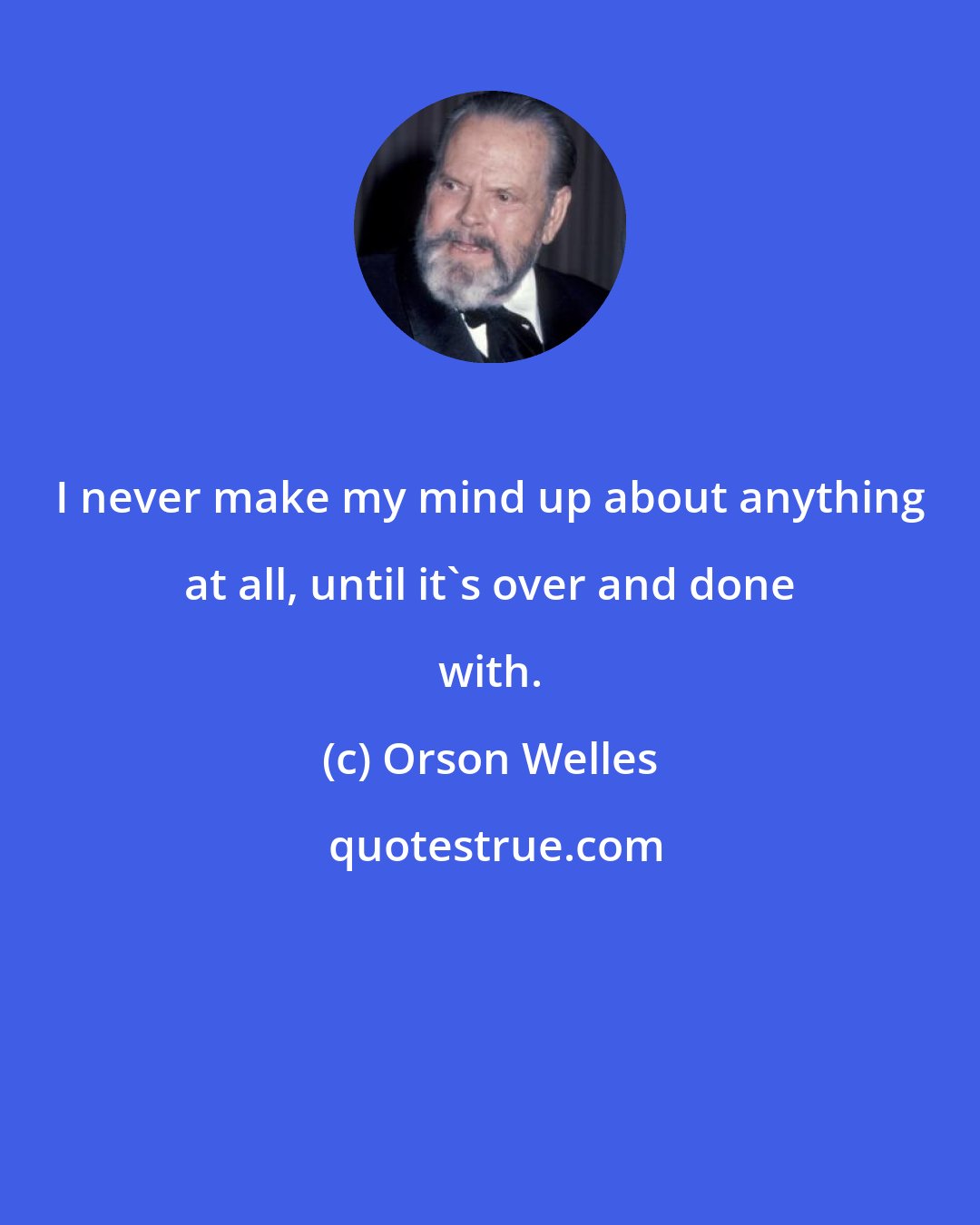 I never make my mind up about anything at all, until it`s over and done with.

(c) Orson Welles

quotestrue.com